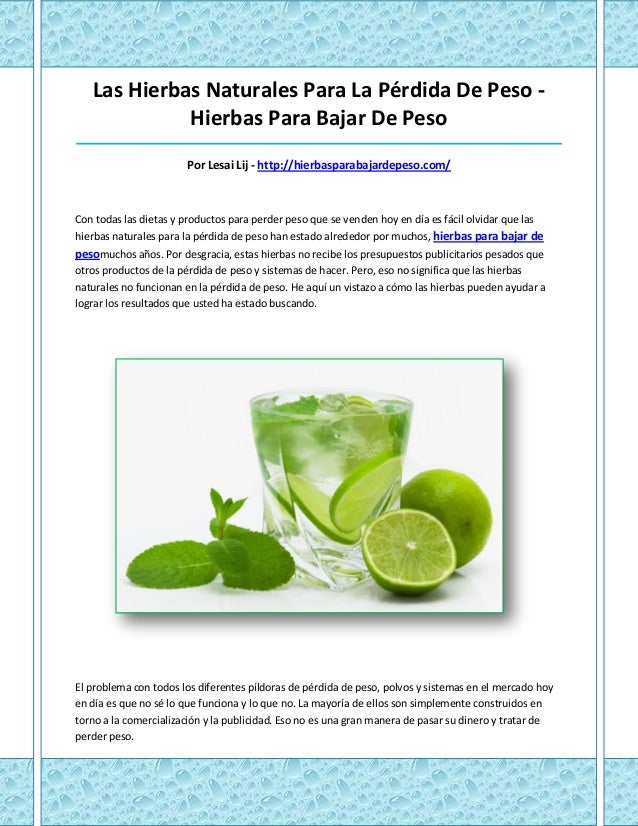 Las Hierbas Naturales Para La Pérdida De Peso - Hierbas Para Bajar De Peso

Por Lesai Lij - http://hierbasparabajardepeso.com/

Con todas las dietas y productos para perder peso que se venden hoy en día es fácil olvidar que las hierbas naturales para la pérdida de peso han estado alrededor por muchos, hierbas para bajar de pesomuchos años. Por desgracia, estas hierbas no recibe los presupuestos publicitarios pesados que otros productos de la pérdida de peso y sistemas de hacer. Pero, eso no significa que las hierbas naturales no funcionan en la pérdida de peso. He aquí un vistazo a cómo las hierbas pueden ayudar a lograr los resultados que usted ha estado buscando.

El problema con todos los diferentes píldoras de pérdida de peso, polvos y sistemas en el mercado hoy en día es que no sé lo que funciona y lo que no. La mayoría de ellos son simplemente construidos en torno a la comercialización y la publicidad. Eso no es una gran manera de pasar su dinero y tratar de perder peso.